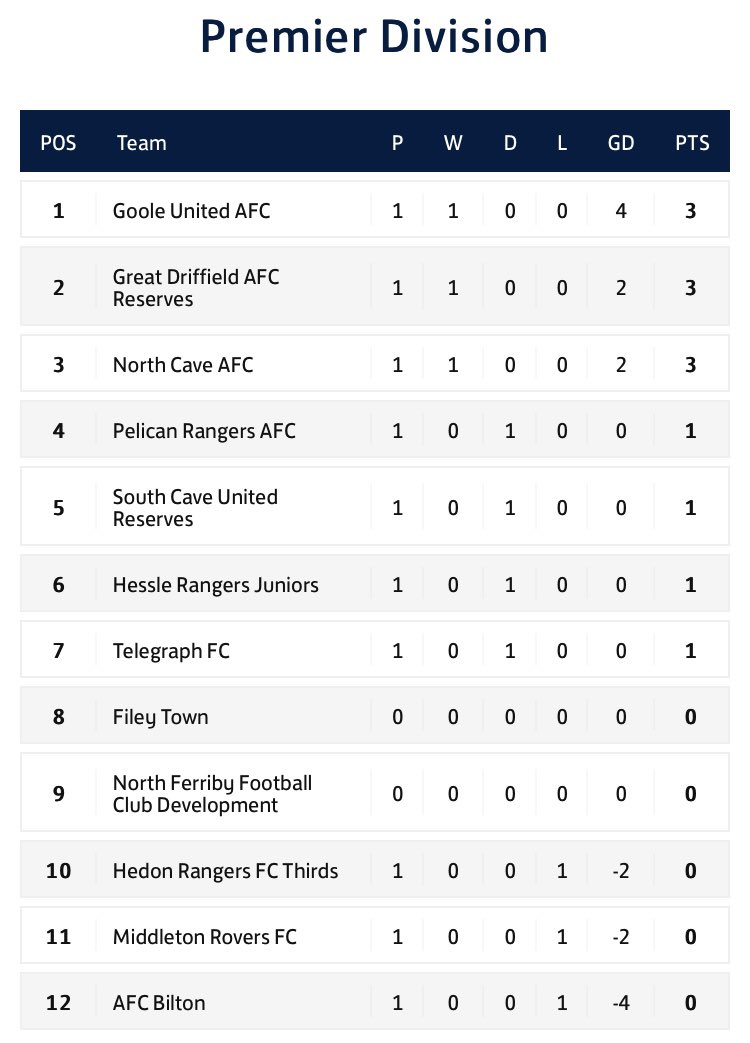 Premier Division

| POS | Team | P | W | D | L | GD | PTS |
|---|---|---|---|---|---|---|---|
| 1 | Goole United AFC | 1 | 1 | 0 | 0 | 4 | 3 |
| 2 | Great Driffield AFC Reserves | 1 | 1 | 0 | 0 | 2 | 3 |
| 3 | North Cave AFC | 1 | 1 | 0 | 0 | 2 | 3 |
| 4 | Pelican Rangers AFC | 1 | 0 | 1 | 0 | 0 | 1 |
| 5 | South Cave United Reserves | 1 | 0 | 1 | 0 | 0 | 1 |
| 6 | Hessle Rangers Juniors | 1 | 0 | 1 | 0 | 0 | 1 |
| 7 | Telegraph FC | 1 | 0 | 1 | 0 | 0 | 1 |
| 8 | Filey Town | 0 | 0 | 0 | 0 | 0 | 0 |
| 9 | North Ferriby Football Club Development | 0 | 0 | 0 | 0 | 0 | 0 |
| 10 | Hedon Rangers FC Thirds | 1 | 0 | 0 | 1 | -2 | 0 |
| 11 | Middleton Rovers FC | 1 | 0 | 0 | 1 | -2 | 0 |
| 12 | AFC Bilton | 1 | 0 | 0 | 1 | -4 | 0 |